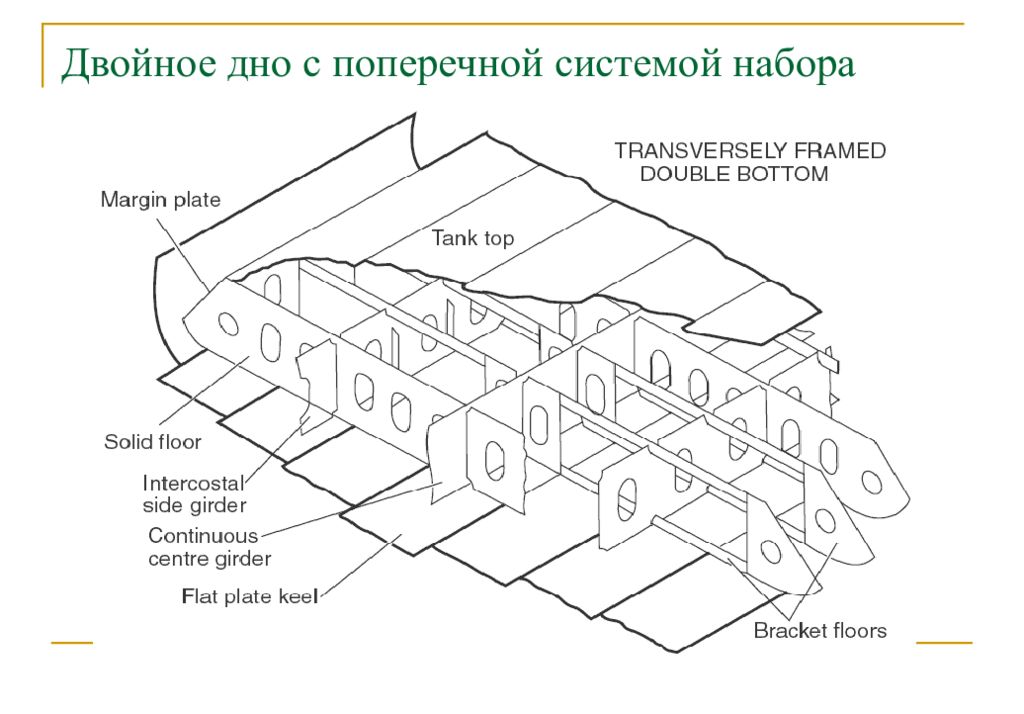 Двойное дно с поперечной системой набора

TRANSVERSELY FRAMED DOUBLE BOTTOM

Margin plate

Tank top

Solid floor

Intercostal side girder

Continuous centre girder

Flat plate keel

Bracket floors